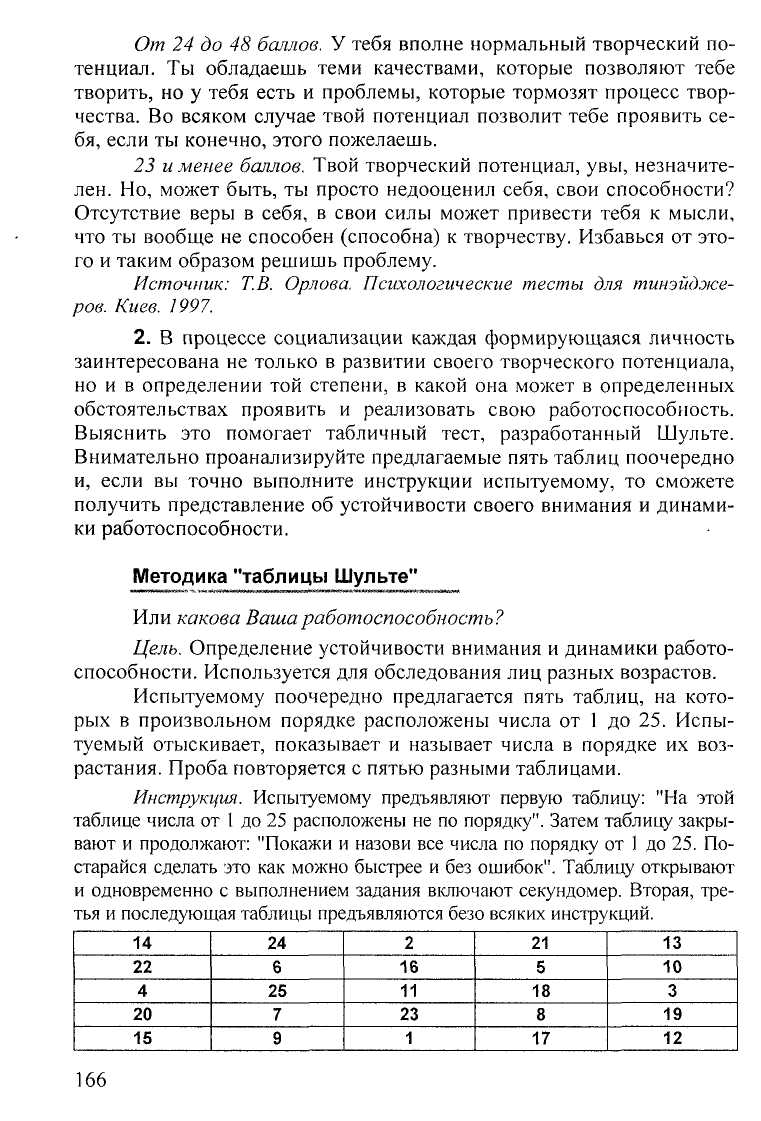 От 24 до 48 баллов. У тебя вполне нормальный творческий потенциал. Ты обладаешь теми качествами, которые позволяют тебе творить, но у тебя есть и проблемы, которые тормозят процесс творчества. Во всяком случае твой потенциал позволит тебе проявить себя, если ты конечно, этого пожелаешь.

23 и менее баллов. Твой творческий потенциал, увы, незначителен. Но, может быть, ты просто недооценил себя, свои способности? Отсутствие веры в себя, в свои силы может привести тебя к мысли, что ты вообще не способен (способна) к творчеству. Избавься от этого и таким образом решишь проблему.

Источник: Т.В. Орлова. Психологические тесты для тинэйджеров. Киев. 1997.

2. В процессе социализации каждая формирующаяся личность заинтересована не только в развитии своего творческого потенциала, но и в определении той степени, в какой она может в определенных обстоятельствах проявить и реализовать свою работоспособность. Выяснить это помогает табличный тест, разработанный Шульте. Внимательно проанализируйте предлагаемые пять таблиц поочередно и, если вы точно выполните инструкции испытуемому, то сможете получить представление об устойчивости своего внимания и динамики работоспособности.

Методика "таблицы Шульте"

Или какова Ваша работоспособность?

Цель. Определение устойчивости внимания и динамики работоспособности. Используется для обследования лиц разных возрастов.

Испытуемому поочередно предлагается пять таблиц, на которых в произвольном порядке расположены числа от 1 до 25. Испытуемый отыскивает, показывает и называет числа в порядке их возрастания. Проба повторяется с пятью разными таблицами.

Инструкция. Испытуемому предъявляют первую таблицу: "На этой таблице числа от 1 до 25 расположены не по порядку". Затем таблицу закрывают и продолжают: "Покажи и назови все числа по порядку от 1 до 25. Постарайся сделать это как можно быстрее и без ошибок". Таблицу открывают и одновременно с выполнением задания включают секундомер. Вторая, третья и последующая таблицы предъявляются безо всяких инструкций.

| 14 | 24 | 2 | 21 | 13 |
|---|---|---|---|---|
| 22 | 6 | 16 | 5 | 10 |
| 4 | 25 | 11 | 18 | 3 |
| 20 | 7 | 23 | 8 | 19 |
| 15 | 9 | 1 | 17 | 12 |

166